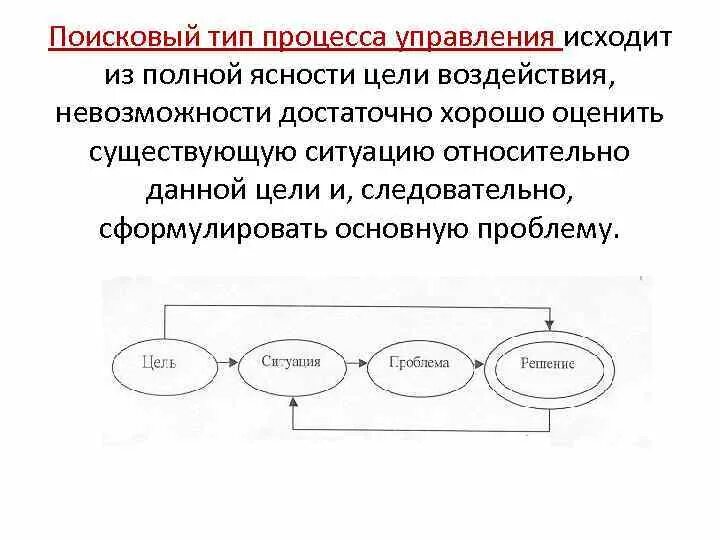 Поисковый тип процесса управления исходит из полной ясности цели воздействия, невозможности достаточно хорошо оценить существующую ситуацию относительно данной цели и, следовательно, сформулировать основную проблему.

Цель

Ситуация

Проблема

Решение